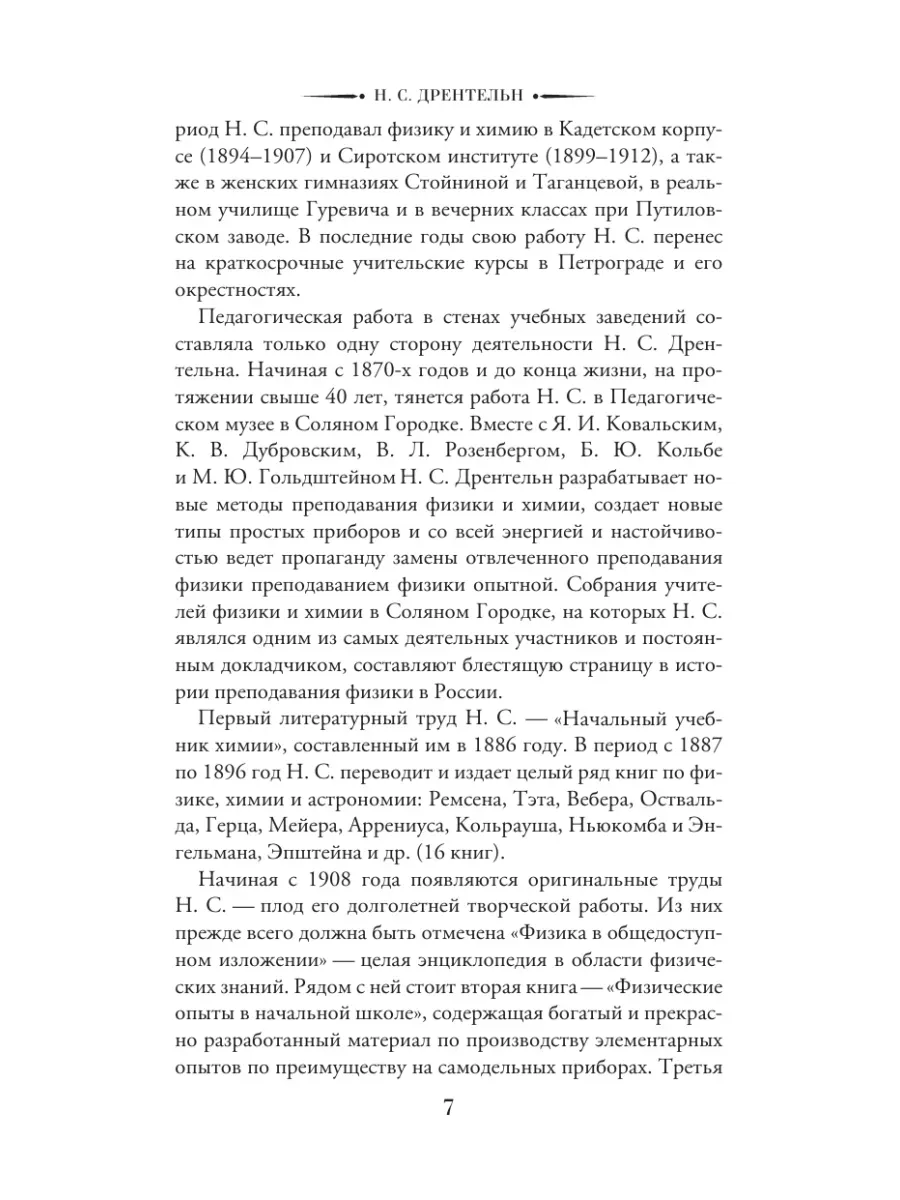 Н. С. ДРЕНТЕЛЬН

риод Н. С. преподавал физику и химию в Кадетском корпусе (1894–1907) и Сиротском институте (1899–1912), а также в женских гимназиях Стойниной и Таганцевой, в реальном училище Гуревича и в вечерних классах при Путиловском заводе. В последние годы свою работу Н. С. перенес на краткосрочные учительские курсы в Петрограде и его окрестностях.

Педагогическая работа в стенах учебных заведений составляла только одну сторону деятельности Н. С. Дрентельна. Начиная с 1870-х годов и до конца жизни, на протяжении свыше 40 лет, тянется работа Н. С. в Педагогическом музее в Соляном Городке. Вместе с Я. И. Ковальским, К. В. Дубровским, В. Л. Розенбергом, Б. Ю. Кольбе и М. Ю. Гольдштейном Н. С. Дрентельн разрабатывает новые методы преподавания физики и химии, создает новые типы простых приборов и со всей энергией и настойчивостью ведет пропаганду замены отвлеченного преподавания физики преподаванием физики опытной. Собрания учителей физики и химии в Соляном Городке, на которых Н. С. являлся одним из самых деятельных участников и постоянным докладчиком, составляют блестящую страницу в истории преподавания физики в России.

Первый литературный труд Н. С. — «Начальный учебник химии», составленный им в 1886 году. В период с 1887 по 1896 год Н. С. переводит и издает целый ряд книг по физике, химии и астрономии: Ремсена, Тэта, Вебера, Оствальда, Герца, Мейера, Аррениуса, Кольрауша, Ньюкомба и Энгельмана, Эпштейна и др. (16 книг).

Начиная с 1908 года появляются оригинальные труды Н. С. — плод его долголетней творческой работы. Из них прежде всего должна быть отмечена «Физика в общедоступном изложении» — целая энциклопедия в области физических знаний. Рядом с ней стоит вторая книга — «Физические опыты в начальной школе», содержащая богатый и прекрасно разработанный материал по производству элементарных опытов по преимуществу на самодельных приборах. Третья

7